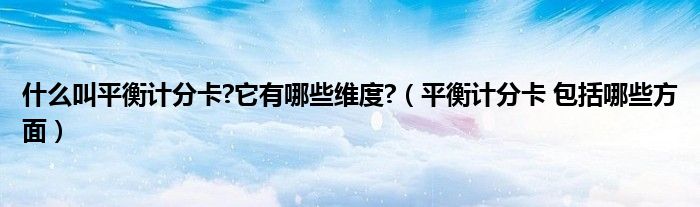 什么叫平衡计分卡?它有哪些维度?（平衡计分卡 包括哪些方面）